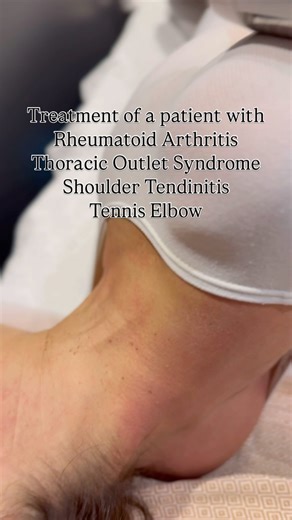 Treatment of a patient with
Rheumatoid Arthritis
Thoracic Outlet Syndrome
Shoulder Tendinitis
Tennis Elbow